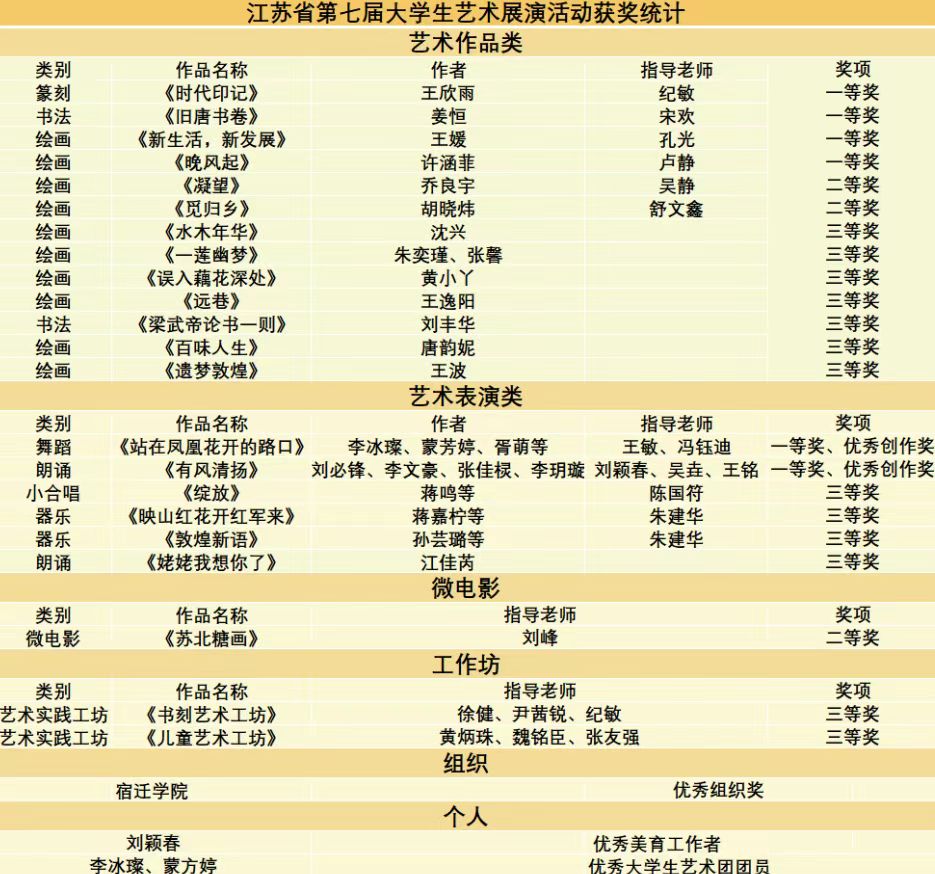 江苏省第七届大学生艺术展演活动获奖统计

艺术作品类

| 类别 | 作品名称 | 作者 | 指导老师 | 奖项 |
|---|---|---|---|---|
| 篆刻 | 《时代印记》 | 王欣雨 | 纪敏 | 一等奖 |
| 书法 | 《旧唐书卷》 | 姜恒 | 宋欢 | 一等奖 |
| 绘画 | 《新生活，新发展》 | 王媛 | 孔光 | 一等奖 |
| 绘画 | 《晚风起》 | 许涵菲 | 卢静 | 一等奖 |
| 绘画 | 《凝望》 | 乔良宇 | 吴静 | 二等奖 |
| 绘画 | 《觅归乡》 | 胡晓炜 | 舒文鑫 | 二等奖 |
| 绘画 | 《水木年华》 | 沈兴 | | 三等奖 |
| 绘画 | 《一莲幽梦》 | 朱奕瑾、张馨 | | 三等奖 |
| 绘画 | 《误入藕花深处》 | 黄小丫 | | 三等奖 |
| 绘画 | 《远巷》 | 王逸阳 | | 三等奖 |
| 书法 | 《梁武帝论书一则》 | 刘丰华 | | 三等奖 |
| 绘画 | 《百味人生》 | 唐韵妮 | | 三等奖 |
| 绘画 | 《遗梦敦煌》 | 王波 | | 三等奖 |

艺术表演类

| 类别 | 作品名称 | 作者 | 指导老师 | 奖项 |
|---|---|---|---|---|
| 舞蹈 | 《站在凤凰花开的路口》 | 李冰璨、蒙芳婷、胥萌等 | 王敏、冯钰迪 | 一等奖、优秀创作奖 |
| 朗诵 | 《有风清扬》 | 刘必锋、李文豪、张佳棂、李玥璇 | 刘颖春、吴垚、王铭 | 一等奖、优秀创作奖 |
| 小合唱 | 《绽放》 | 蒋鸣等 | 陈国符 | 三等奖 |
| 器乐 | 《映山红花开红军来》 | 蒋嘉柠等 | 朱建华 | 三等奖 |
| 器乐 | 《敦煌新语》 | 孙芸璐等 | 朱建华 | 三等奖 |
| 朗诵 | 《姥姥我想你了》 | 江佳芮 | | 三等奖 |

微电影

| 类别 | 作品名称 | 指导老师 | 奖项 |
|---|---|---|---|
| 微电影 | 《苏北糖画》 | 刘峰 | 二等奖 |

工作坊

| 类别 | 作品名称 | 指导老师 | 奖项 |
|---|---|---|---|
| 艺术实践工坊 | 《书刻艺术工坊》 | 徐健、尹茜锐、纪敏 | 三等奖 |
| 艺术实践工坊 | 《儿童艺术工坊》 | 黄炳珠、魏铭臣、张友强 | 三等奖 |

组织

| 宿迁学院 | 优秀组织奖 |
|---|---|

个人

| 刘颖春 | 优秀美育工作者 |
|---|---|
| 李冰璨、蒙方婷 | 优秀大学生艺术团团员 |